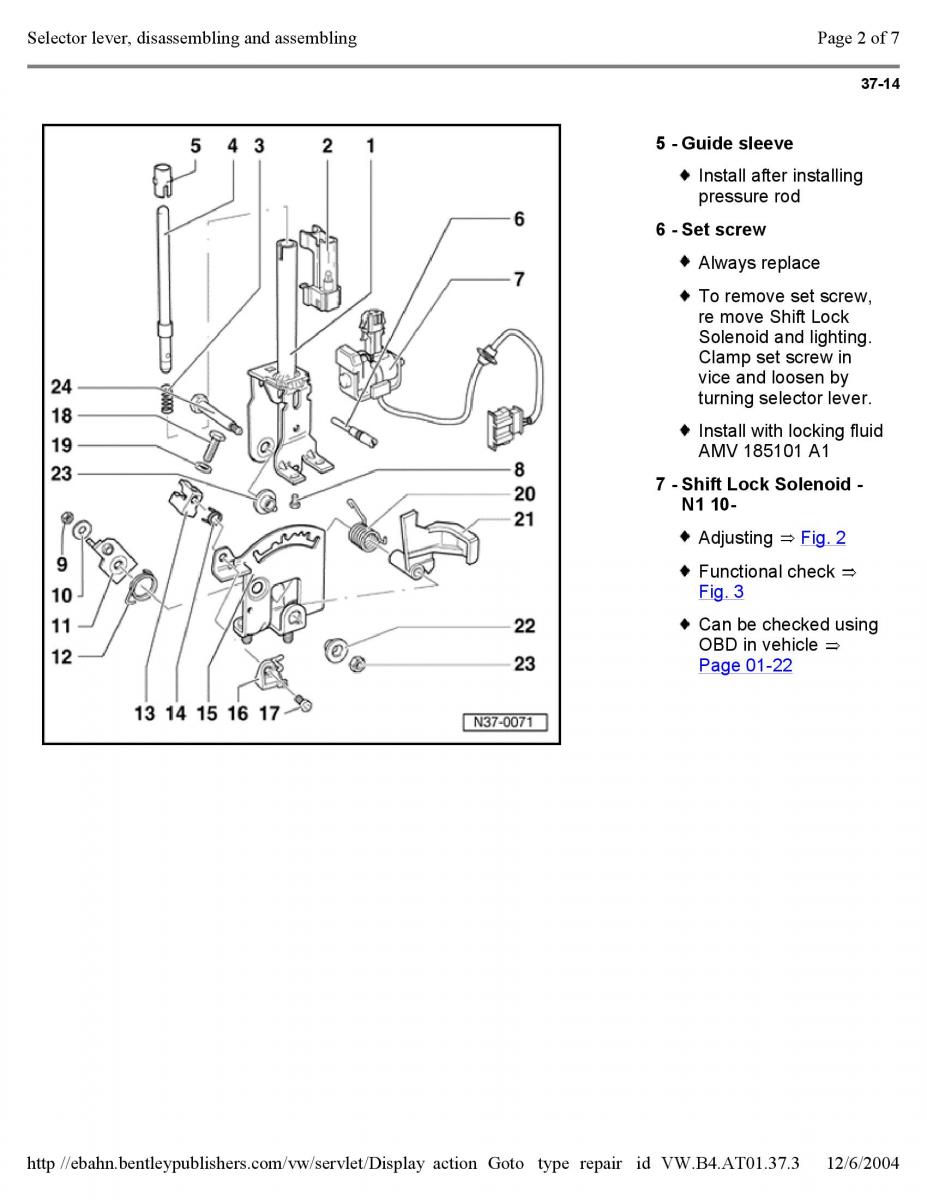 Selector lever, disassembling and assembling

Page 2 of 7

37-14

5 4 3 2 1

6

7

24

18

19

23

8

20

21

9

10

11

12

22

23

13 14 15 16 17

N37-0071

5 - Guide sleeve

♦ Install after installing pressure rod

6 - Set screw

♦ Always replace

♦ To remove set screw, re move Shift Lock Solenoid and lighting. Clamp set screw in vice and loosen by turning selector lever.

♦ Install with locking fluid AMV 185101 A1

7 - Shift Lock Solenoid - N1 10-

♦ Adjusting ⇒ Fig. 2

♦ Functional check ⇒ Fig. 3

♦ Can be checked using OBD in vehicle ⇒ Page 01-22

http //ebahn.bentleypublishers.com/vw/servlet/Display action Goto type repair id VW.B4.AT01.37.3 12/6/2004